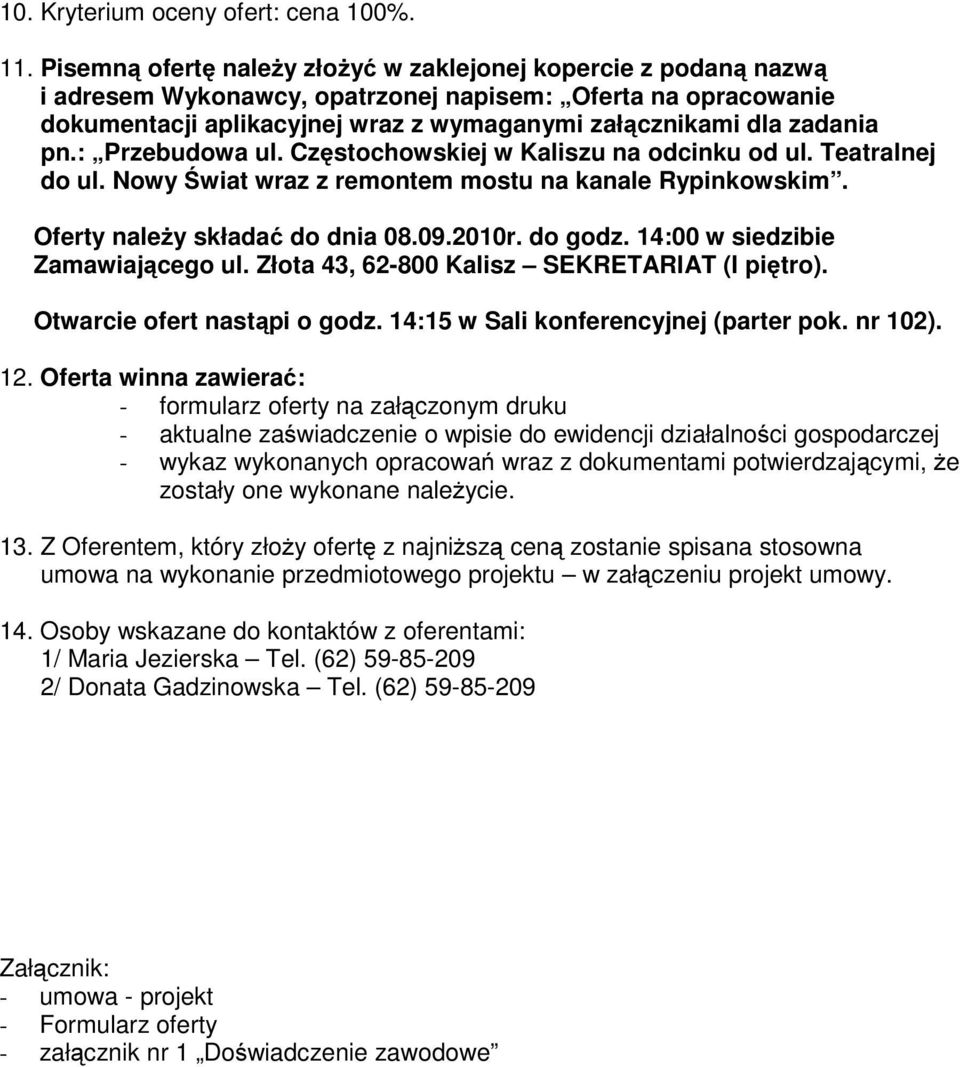 10. Kryterium oceny ofert: cena 100%.

11. Pisemną ofertę należy złożyć w zaklejonej kopercie z podaną nazwą i adresem Wykonawcy, opatrzonej napisem: „Oferta na opracowanie dokumentacji aplikacyjnej wraz z wymaganymi załącznikami dla zadania pn.: „Przebudowa ul. Częstochowskiej w Kaliszu na odcinku od ul. Teatralnej do ul. Nowy Świat wraz z remontem mostu na kanale Rypinkowskim”.

Oferty należy składać do dnia 08.09.2010r. do godz. 14:00 w siedzibie Zamawiającego ul. Złota 43, 62-800 Kalisz – SEKRETARIAT (I piętro).

Otwarcie ofert nastąpi o godz. 14:15 w Sali konferencyjnej (parter pok. nr 102).

12. Oferta winna zawierać:
- formularz oferty na załączonym druku
- aktualne zaświadczenie o wpisie do ewidencji działalności gospodarczej
- wykaz wykonanych opracowań wraz z dokumentami potwierdzającymi, że zostały one wykonane należycie.

13. Z Oferentem, który złoży ofertę z najniższą ceną zostanie spisana stosowna umowa na wykonanie przedmiotowego projektu – w załączeniu projekt umowy.

14. Osoby wskazane do kontaktów z oferentami:
1/ Maria Jezierska – Tel. (62) 59-85-209
2/ Donata Gadzinowska – Tel. (62) 59-85-209

Załącznik:
- umowa - projekt
- Formularz oferty
- załącznik nr 1 „Doświadczenie zawodowe”